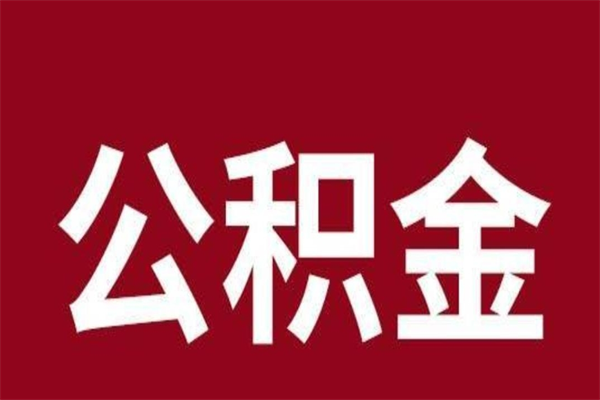 公积金